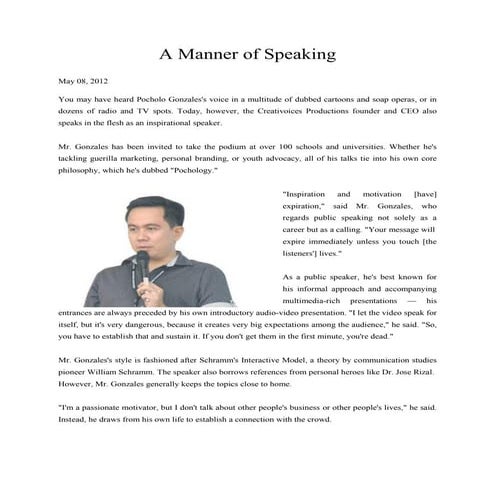 A Manner of Speaking

May 08, 2012

You may have heard Pocholo Gonzales's voice in a multitude of dubbed cartoons and soap operas, or in dozens of radio and TV spots. Today, however, the Creativoices Productions founder and CEO also speaks in the flesh as an inspirational speaker.

Mr. Gonzales has been invited to take the podium at over 100 schools and universities. Whether he's tackling guerilla marketing, personal branding, or youth advocacy, all of his talks tie into his own core philosophy, which he's dubbed "Pochology."

"Inspiration and motivation [have] expiration," said Mr. Gonzales, who regards public speaking not solely as a career but as a calling. "Your message will expire immediately unless you touch [the listeners'] lives."

As a public speaker, he's best known for his informal approach and accompanying multimedia-rich presentations — his entrances are always preceded by his own introductory audio-video presentation. "I let the video speak for itself, but it's very dangerous, because it creates very big expectations among the audience," he said. "So, you have to establish that and sustain it. If you don't get them in the first minute, you're dead."

Mr. Gonzales's style is fashioned after Schramm's Interactive Model, a theory by communication studies pioneer William Schramm. The speaker also borrows references from personal heroes like Dr. Jose Rizal. However, Mr. Gonzales generally keeps the topics close to home.

"I'm a passionate motivator, but I don't talk about other people's business or other people's lives," he said. Instead, he draws from his own life to establish a connection with the crowd.